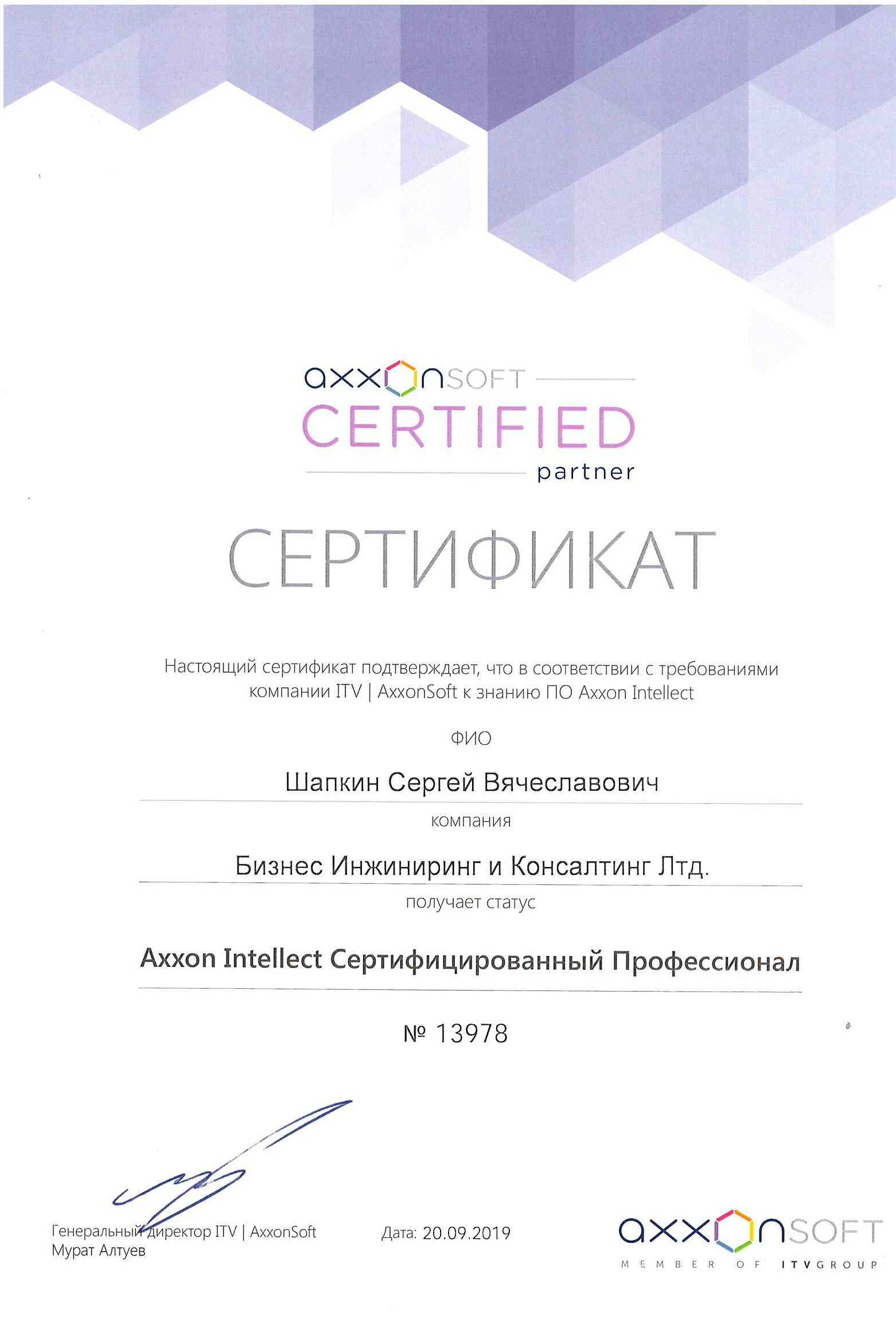 axxonSOFT
CERTIFIED
partner

СЕРТИФИКАТ

Настоящий сертификат подтверждает, что в соответствии с требованиями компании ITV | AxxonSoft к знанию ПО Axxon Intellect

ФИО

Шапкин Сергей Вячеславович

компания

Бизнес Инжиниринг и Консалтинг Лтд.

получает статус

Axxon Intellect Сертифицированный Профессионал

№ 13978

Генеральный директор ITV | AxxonSoft
Мурат Алтуев

Дата: 20.09.2019

axxonSOFT
MEMBER OF ITVGROUP